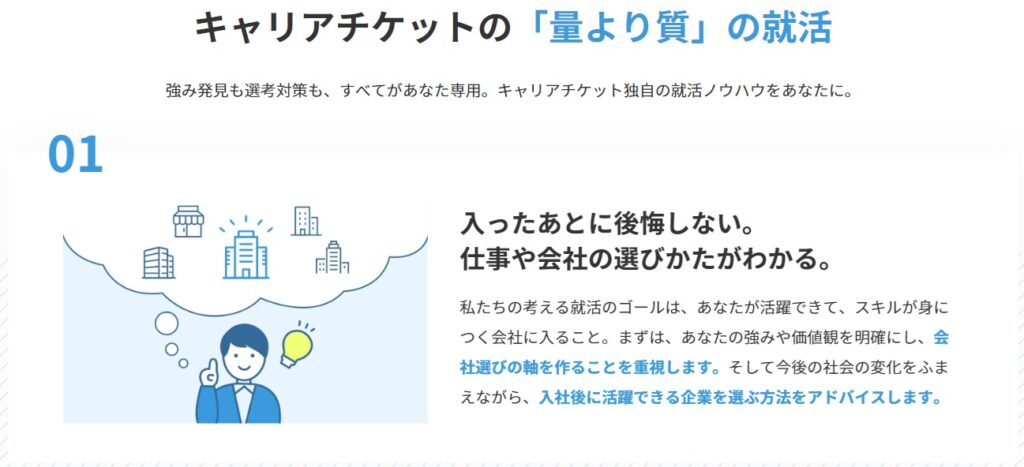 キャリアチケットの「量より質」の就活

強み発見も選考対策も、すべてがあなた専用。キャリアチケット独自の就活ノウハウをあなたに。

01

入ったあとに後悔しない。
仕事や会社の選びかたがわかる。

私たちの考える就活のゴールは、あなたが活躍できて、スキルが身につく会社に入ること。まずは、あなたの強みや価値観を明確にし、会社選びの軸を作ることを重視します。そして今後の社会の変化をふまえながら、入社後に活躍できる企業を選ぶ方法をアドバイスします。